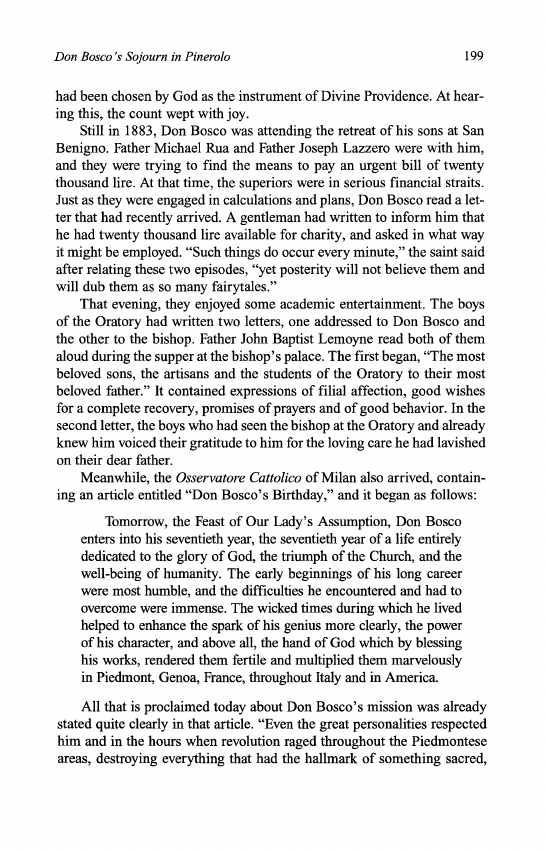 Don Bosco's Sojourn in Pinerolo 199

had been chosen by God as the instrument of Divine Providence. At hearing this, the count wept with joy.

Still in 1883, Don Bosco was attending the retreat of his sons at San Benigno. Father Michael Rua and Father Joseph Lazzero were with him, and they were trying to find the means to pay an urgent bill of twenty thousand lire. At that time, the superiors were in serious financial straits. Just as they were engaged in calculations and plans, Don Bosco read a letter that had recently arrived. A gentleman had written to inform him that he had twenty thousand lire available for charity, and asked in what way it might be employed. "Such things do occur every minute," the saint said after relating these two episodes, "yet posterity will not believe them and will dub them as so many fairytales."

That evening, they enjoyed some academic entertainment. The boys of the Oratory had written two letters, one addressed to Don Bosco and the other to the bishop. Father John Baptist Lemoyne read both of them aloud during the supper at the bishop's palace. The first began, "The most beloved sons, the artisans and the students of the Oratory to their most beloved father." It contained expressions of filial affection, good wishes for a complete recovery, promises of prayers and of good behavior. In the second letter, the boys who had seen the bishop at the Oratory and already knew him voiced their gratitude to him for the loving care he had lavished on their dear father.

Meanwhile, the Osservatore Cattolico of Milan also arrived, containing an article entitled "Don Bosco's Birthday," and it began as follows:

Tomorrow, the Feast of Our Lady's Assumption, Don Bosco enters into his seventieth year, the seventieth year of a life entirely dedicated to the glory of God, the triumph of the Church, and the well-being of humanity. The early beginnings of his long career were most humble, and the difficulties he encountered and had to overcome were immense. The wicked times during which he lived helped to enhance the spark of his genius more clearly, the power of his character, and above all, the hand of God which by blessing his works, rendered them fertile and multiplied them marvelously in Piedmont, Genoa, France, throughout Italy and in America.

All that is proclaimed today about Don Bosco's mission was already stated quite clearly in that article. "Even the great personalities respected him and in the hours when revolution raged throughout the Piedmontese areas, destroying everything that had the hallmark of something sacred,